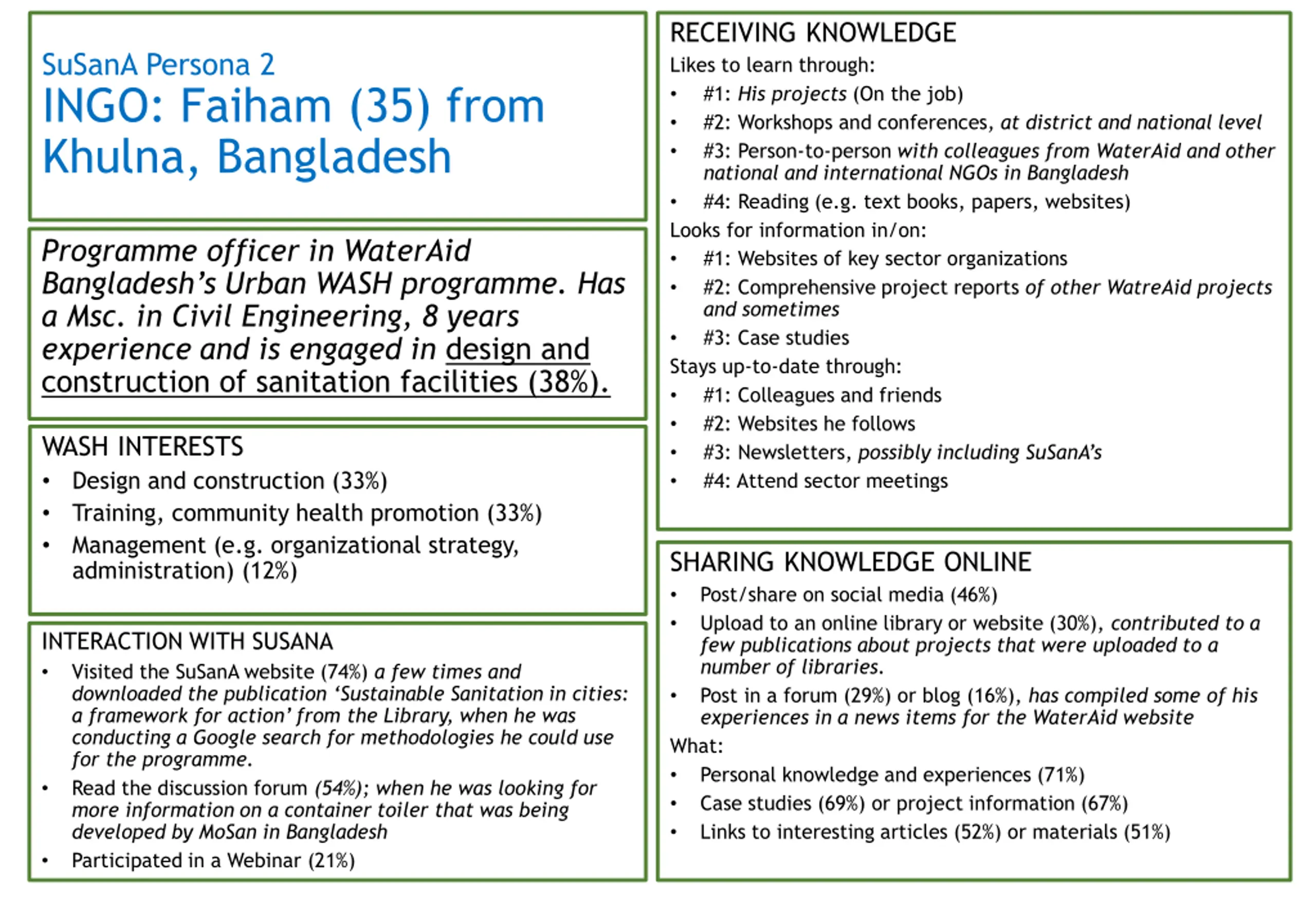 SuSanA Persona 2
INGO: Faiham (35) from Khulna, Bangladesh

Programme officer in WaterAid Bangladesh's Urban WASH programme. Has a Msc. in Civil Engineering, 8 years experience and is engaged in design and construction of sanitation facilities (38%).

WASH INTERESTS
• Design and construction (33%)
• Training, community health promotion (33%)
• Management (e.g. organizational strategy, administration) (12%)

INTERACTION WITH SUSANA
• Visited the SuSanA website (74%) a few times and downloaded the publication 'Sustainable Sanitation in cities: a framework for action' from the Library, when he was conducting a Google search for methodologies he could use for the programme.
• Read the discussion forum (54%); when he was looking for more information on a container toiler that was being developed by MoSan in Bangladesh
• Participated in a Webinar (21%)

RECEIVING KNOWLEDGE
Likes to learn through:
• #1: His projects (On the job)
• #2: Workshops and conferences, at district and national level
• #3: Person-to-person with colleagues from WaterAid and other national and international NGOs in Bangladesh
• #4: Reading (e.g. text books, papers, websites)
Looks for information in/on:
• #1: Websites of key sector organizations
• #2: Comprehensive project reports of other WatreAid projects and sometimes
• #3: Case studies
Stays up-to-date through:
• #1: Colleagues and friends
• #2: Websites he follows
• #3: Newsletters, possibly including SuSanA's
• #4: Attend sector meetings

SHARING KNOWLEDGE ONLINE
• Post/share on social media (46%)
• Upload to an online library or website (30%), contributed to a few publications about projects that were uploaded to a number of libraries.
• Post in a forum (29%) or blog (16%), has compiled some of his experiences in a news items for the WaterAid website
What:
• Personal knowledge and experiences (71%)
• Case studies (69%) or project information (67%)
• Links to interesting articles (52%) or materials (51%)